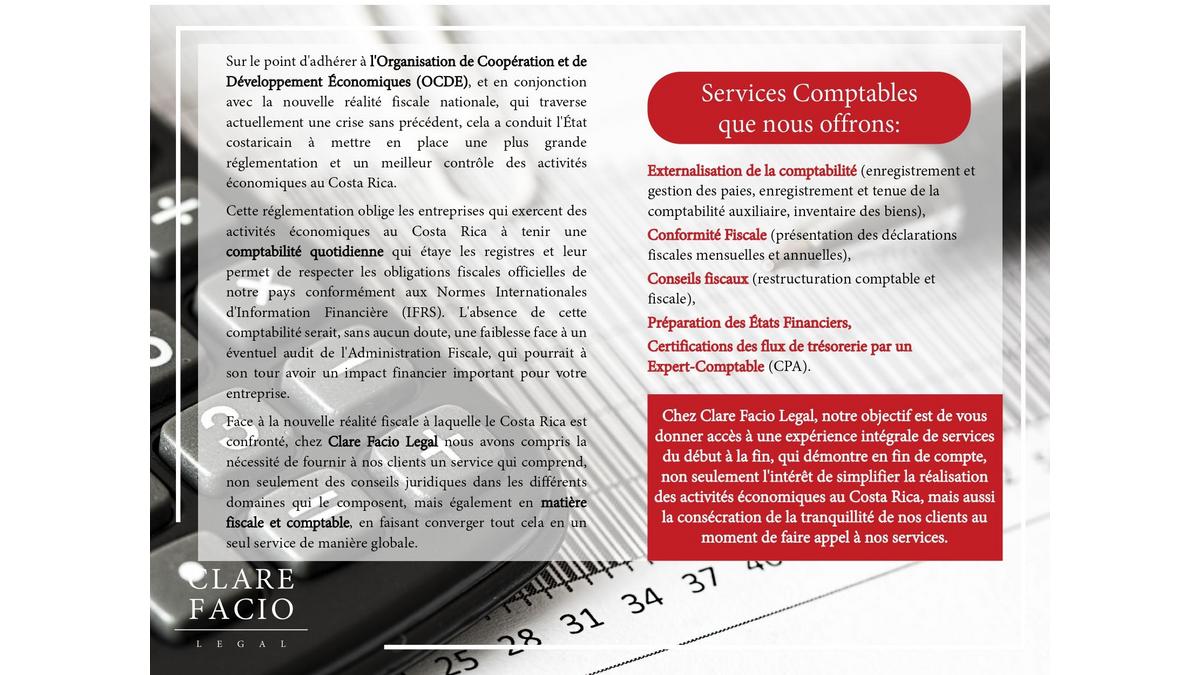 Sur le point d'adhérer à l'Organisation de Coopération et de Développement Économiques (OCDE), et en conjonction avec la nouvelle réalité fiscale nationale, qui traverse actuellement une crise sans précédent, cela a conduit l'État costaricain à mettre en place une plus grande réglementation et un meilleur contrôle des activités économiques au Costa Rica.

Cette réglementation oblige les entreprises qui exercent des activités économiques au Costa Rica à tenir une comptabilité quotidienne qui étaye les registres et leur permet de respecter les obligations fiscales officielles de notre pays conformément aux Normes Internationales d'Information Financière (IFRS). L'absence de cette comptabilité serait, sans aucun doute, une faiblesse face à un éventuel audit de l'Administration Fiscale, qui pourrait à son tour avoir un impact financier important pour votre entreprise.

Face à la nouvelle réalité fiscale à laquelle le Costa Rica est confronté, chez Clare Facio Legal nous avons compris la nécessité de fournir à nos clients un service qui comprend, non seulement des conseils juridiques dans les différents domaines qui le composent, mais également en matière fiscale et comptable, en faisant converger tout cela en un seul service de manière globale.

CLARE FACIO
LEGAL

Services Comptables que nous offrons:

Externalisation de la comptabilité (enregistrement et gestion des paies, enregistrement et tenue de la comptabilité auxiliaire, inventaire des biens),

Conformité Fiscale (présentation des déclarations fiscales mensuelles et annuelles),

Conseils fiscaux (restructuration comptable et fiscale),

Préparation des États Financiers,

Certifications des flux de trésorerie par un Expert-Comptable (CPA).

Chez Clare Facio Legal, notre objectif est de vous donner accès à une expérience intégrale de services du début à la fin, qui démontre en fin de compte, non seulement l'intérêt de simplifier la réalisation des activités économiques au Costa Rica, mais aussi la consécration de la tranquillité de nos clients au moment de faire appel à nos services.

25 28 31 34 37 40